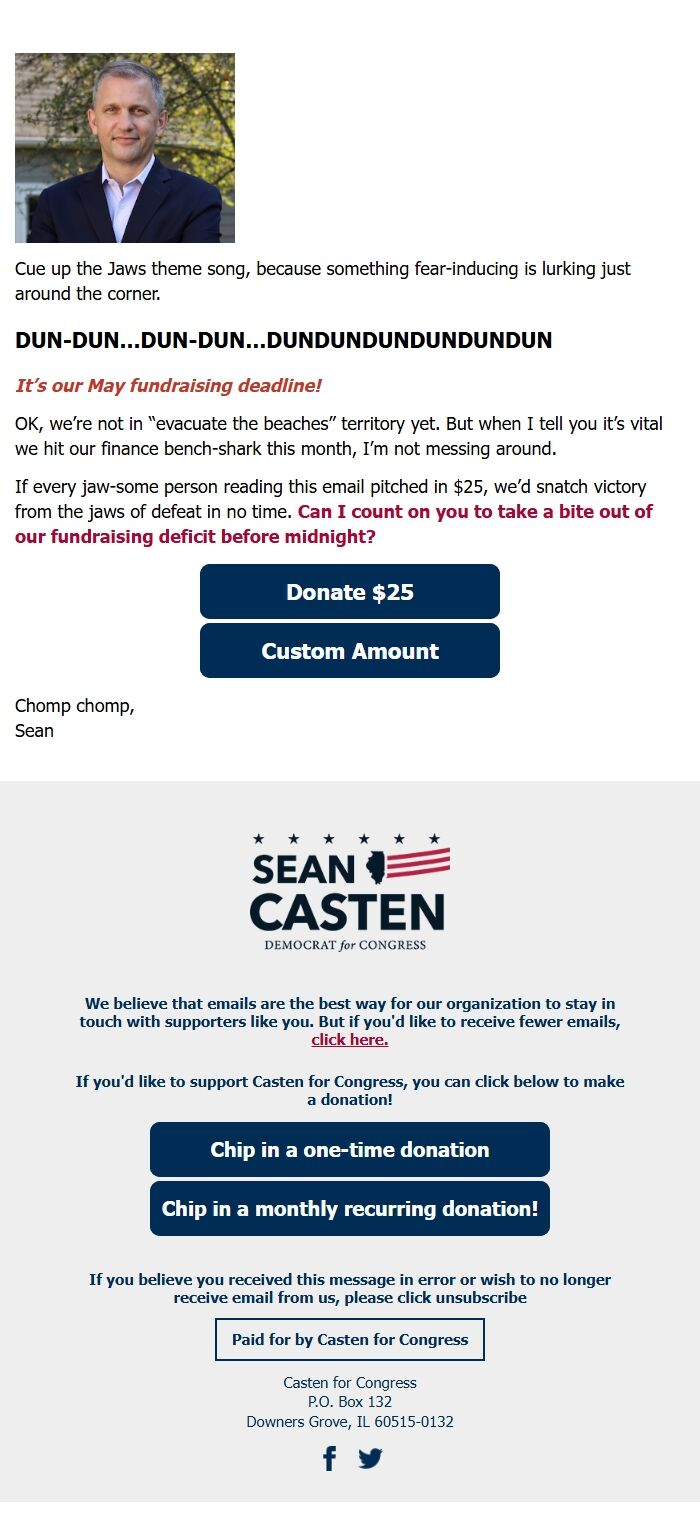 Cue up the Jaws theme song, because something fear-inducing is lurking just around the corner.

DUN-DUN...DUN-DUN...DUNDUNDUNDUNDUNDUN

It's our May fundraising deadline!

OK, we're not in "evacuate the beaches" territory yet. But when I tell you it's vital we hit our finance bench-shark this month, I'm not messing around.

If every jaw-some person reading this email pitched in $25, we'd snatch victory from the jaws of defeat in no time. Can I count on you to take a bite out of our fundraising deficit before midnight?

Donate $25

Custom Amount

Chomp chomp,
Sean

SEAN CASTEN
DEMOCRAT for CONGRESS

We believe that emails are the best way for our organization to stay in touch with supporters like you. But if you'd like to receive fewer emails, click here.

If you'd like to support Casten for Congress, you can click below to make a donation!

Chip in a one-time donation

Chip in a monthly recurring donation!

If you believe you received this message in error or wish to no longer receive email from us, please click unsubscribe

Paid for by Casten for Congress

Casten for Congress
P.O. Box 132
Downers Grove, IL 60515-0132